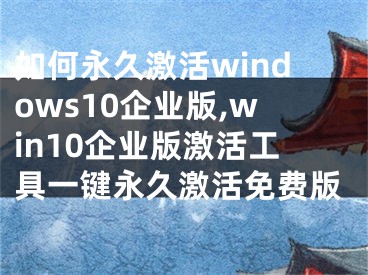 如何永久激活windows10企业版,win10企业版激活工具一键永久激活免费版